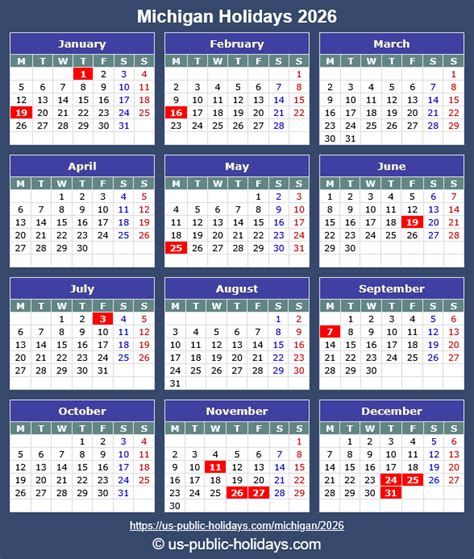 Michigan Holidays 2026

January

| M | T | W | T | F | S | S |
|---|---|---|---|---|---|---|
| | | | 1 | 2 | 3 | 4 |
| 5 | 6 | 7 | 8 | 9 | 10 | 11 |
| 12 | 13 | 14 | 15 | 16 | 17 | 18 |
| 19 | 20 | 21 | 22 | 23 | 24 | 25 |
| 26 | 27 | 28 | 29 | 30 | 31 | |

February

| M | T | W | T | F | S | S |
|---|---|---|---|---|---|---|
| | | | | | | 1 |
| 2 | 3 | 4 | 5 | 6 | 7 | 8 |
| 9 | 10 | 11 | 12 | 13 | 14 | 15 |
| 16 | 17 | 18 | 19 | 20 | 21 | 22 |
| 23 | 24 | 25 | 26 | 27 | 28 | |

March

| M | T | W | T | F | S | S |
|---|---|---|---|---|---|---|
| | | | | | | 1 |
| 2 | 3 | 4 | 5 | 6 | 7 | 8 |
| 9 | 10 | 11 | 12 | 13 | 14 | 15 |
| 16 | 17 | 18 | 19 | 20 | 21 | 22 |
| 23 | 24 | 25 | 26 | 27 | 28 | 29 |
| 30 | 31 | | | | | |

April

| M | T | W | T | F | S | S |
|---|---|---|---|---|---|---|
| | | 1 | 2 | 3 | 4 | 5 |
| 6 | 7 | 8 | 9 | 10 | 11 | 12 |
| 13 | 14 | 15 | 16 | 17 | 18 | 19 |
| 20 | 21 | 22 | 23 | 24 | 25 | 26 |
| 27 | 28 | 29 | 30 | | | |

May

| M | T | W | T | F | S | S |
|---|---|---|---|---|---|---|
| | | | | 1 | 2 | 3 |
| 4 | 5 | 6 | 7 | 8 | 9 | 10 |
| 11 | 12 | 13 | 14 | 15 | 16 | 17 |
| 18 | 19 | 20 | 21 | 22 | 23 | 24 |
| 25 | 26 | 27 | 28 | 29 | 30 | 31 |

June

| M | T | W | T | F | S | S |
|---|---|---|---|---|---|---|
| 1 | 2 | 3 | 4 | 5 | 6 | 7 |
| 8 | 9 | 10 | 11 | 12 | 13 | 14 |
| 15 | 16 | 17 | 18 | 19 | 20 | 21 |
| 22 | 23 | 24 | 25 | 26 | 27 | 28 |
| 29 | 30 | | | | | |

July

| M | T | W | T | F | S | S |
|---|---|---|---|---|---|---|
| | | 1 | 2 | 3 | 4 | 5 |
| 6 | 7 | 8 | 9 | 10 | 11 | 12 |
| 13 | 14 | 15 | 16 | 17 | 18 | 19 |
| 20 | 21 | 22 | 23 | 24 | 25 | 26 |
| 27 | 28 | 29 | 30 | 31 | | |

August

| M | T | W | T | F | S | S |
|---|---|---|---|---|---|---|
| | | | | | 1 | 2 |
| 3 | 4 | 5 | 6 | 7 | 8 | 9 |
| 10 | 11 | 12 | 13 | 14 | 15 | 16 |
| 17 | 18 | 19 | 20 | 21 | 22 | 23 |
| 24 | 25 | 26 | 27 | 28 | 29 | 30 |
| 31 | | | | | | |

September

| M | T | W | T | F | S | S |
|---|---|---|---|---|---|---|
| | 1 | 2 | 3 | 4 | 5 | 6 |
| 7 | 8 | 9 | 10 | 11 | 12 | 13 |
| 14 | 15 | 16 | 17 | 18 | 19 | 20 |
| 21 | 22 | 23 | 24 | 25 | 26 | 27 |
| 28 | 29 | 30 | | | | |

October

| M | T | W | T | F | S | S |
|---|---|---|---|---|---|---|
| | | | 1 | 2 | 3 | 4 |
| 5 | 6 | 7 | 8 | 9 | 10 | 11 |
| 12 | 13 | 14 | 15 | 16 | 17 | 18 |
| 19 | 20 | 21 | 22 | 23 | 24 | 25 |
| 26 | 27 | 28 | 29 | 30 | 31 | |

November

| M | T | W | T | F | S | S |
|---|---|---|---|---|---|---|
| | | | | | | 1 |
| 2 | 3 | 4 | 5 | 6 | 7 | 8 |
| 9 | 10 | 11 | 12 | 13 | 14 | 15 |
| 16 | 17 | 18 | 19 | 20 | 21 | 22 |
| 23 | 24 | 25 | 26 | 27 | 28 | 29 |
| 30 | | | | | | |

December

| M | T | W | T | F | S | S |
|---|---|---|---|---|---|---|
| | 1 | 2 | 3 | 4 | 5 | 6 |
| 7 | 8 | 9 | 10 | 11 | 12 | 13 |
| 14 | 15 | 16 | 17 | 18 | 19 | 20 |
| 21 | 22 | 23 | 24 | 25 | 26 | 27 |
| 28 | 29 | 30 | 31 | | | |

https://us-public-holidays.com/michigan/2026
© us-public-holidays.com